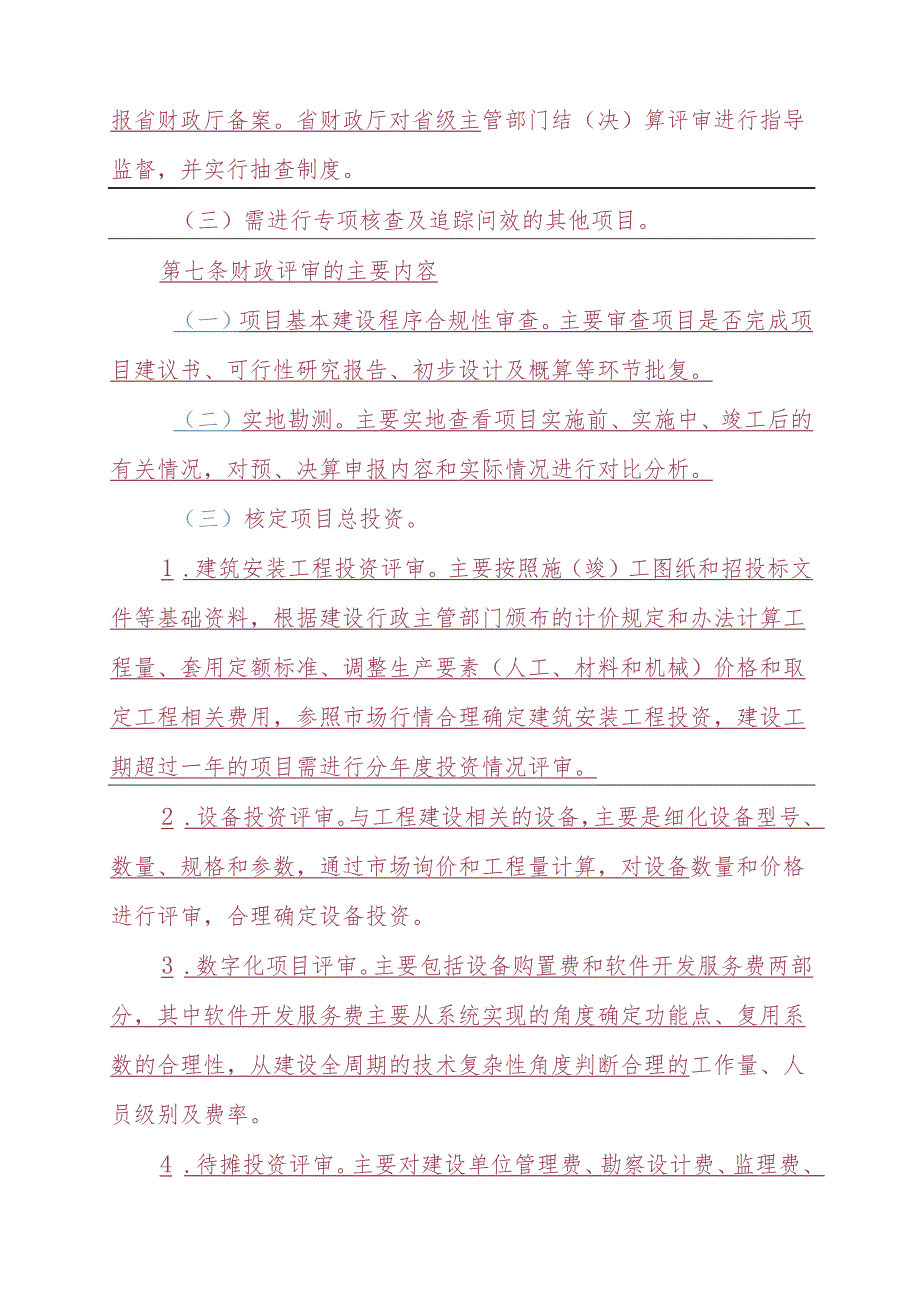 报省财政厅备案。省财政厅对省级主管部门结（决）算评审进行指导监督，并实行抽查制度。

（三）需进行专项核查及追踪问效的其他项目。

第七条财政评审的主要内容

（一）项目基本建设程序合规性审查。主要审查项目是否完成项目建议书、可行性研究报告、初步设计及概算等环节批复。

（二）实地勘测。主要实地查看项目实施前、实施中、竣工后的有关情况，对预、决算申报内容和实际情况进行对比分析。

（三）核定项目总投资。

1.建筑安装工程投资评审。主要按照施（竣）工图纸和招投标文件等基础资料，根据建设行政主管部门颁布的计价规定和办法计算工程量、套用定额标准、调整生产要素（人工、材料和机械）价格和取定工程相关费用，参照市场行情合理确定建筑安装工程投资，建设工期超过一年的项目需进行分年度投资情况评审。

2.设备投资评审。与工程建设相关的设备，主要是细化设备型号、数量、规格和参数，通过市场询价和工程量计算，对设备数量和价格进行评审，合理确定设备投资。

3.数字化项目评审。主要包括设备购置费和软件开发服务费两部分，其中软件开发服务费主要从系统实现的角度确定功能点、复用系数的合理性，从建设全周期的技术复杂性角度判断合理的工作量、人员级别及费率。

4.待摊投资评审。主要对建设单位管理费、勘察设计费、监理费、